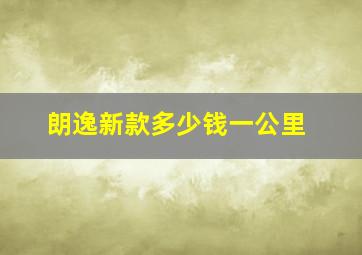 朗逸新款多少钱一公里